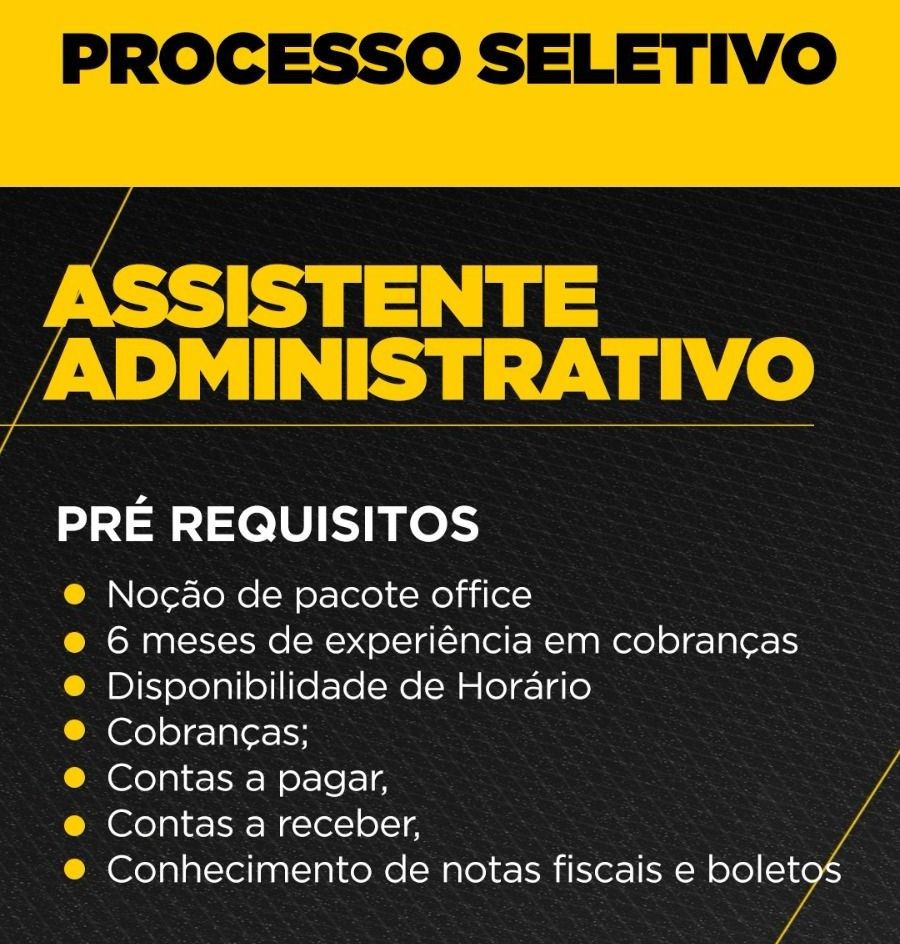 PROCESSO SELETIVO

ASSISTENTE
ADMINISTRATIVO

PRÉ REQUISITOS

• Noção de pacote office
• 6 meses de experiência em cobranças
• Disponibilidade de Horário
• Cobranças;
• Contas a pagar,
• Contas a receber,
• Conhecimento de notas fiscais e boletos